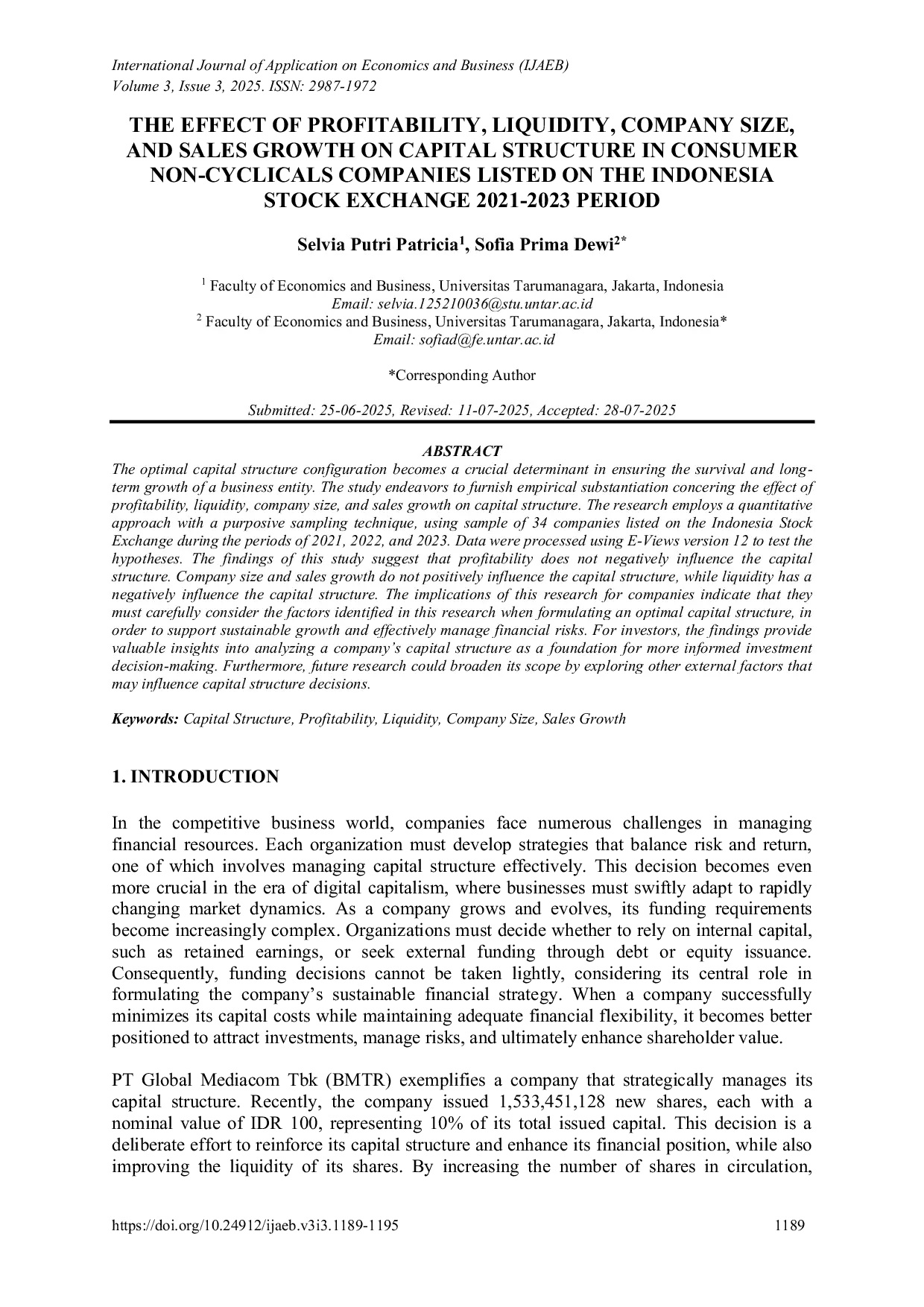 International Journal of Application on Economics and Business (IJAEB)
Volume 3, Issue 3, 2025. ISSN: 2987-1972

THE EFFECT OF PROFITABILITY, LIQUIDITY, COMPANY SIZE, AND SALES GROWTH ON CAPITAL STRUCTURE IN CONSUMER NON-CYCLICALS COMPANIES LISTED ON THE INDONESIA STOCK EXCHANGE 2021-2023 PERIOD

Selvia Putri Patricia$^1$, Sofia Prima Dewi$^{2*}$

$^1$ Faculty of Economics and Business, Universitas Tarumanagara, Jakarta, Indonesia
Email: selvia.125210036@stu.untar.ac.id
$^2$ Faculty of Economics and Business, Universitas Tarumanagara, Jakarta, Indonesia*
Email: sofiad@fe.untar.ac.id

*Corresponding Author

Submitted: 25-06-2025, Revised: 11-07-2025, Accepted: 28-07-2025

ABSTRACT
The optimal capital structure configuration becomes a crucial determinant in ensuring the survival and long-term growth of a business entity. The study endeavors to furnish empirical substantiation concering the effect of profitability, liquidity, company size, and sales growth on capital structure. The research employs a quantitative approach with a purposive sampling technique, using sample of 34 companies listed on the Indonesia Stock Exchange during the periods of 2021, 2022, and 2023. Data were processed using E-Views version 12 to test the hypotheses. The findings of this study suggest that profitability does not negatively influence the capital structure. Company size and sales growth do not positively influence the capital structure, while liquidity has a negatively influence the capital structure. The implications of this research for companies indicate that they must carefully consider the factors identified in this research when formulating an optimal capital structure, in order to support sustainable growth and effectively manage financial risks. For investors, the findings provide valuable insights into analyzing a company's capital structure as a foundation for more informed investment decision-making. Furthermore, future research could broaden its scope by exploring other external factors that may influence capital structure decisions.

Keywords: Capital Structure, Profitability, Liquidity, Company Size, Sales Growth

1. INTRODUCTION

In the competitive business world, companies face numerous challenges in managing financial resources. Each organization must develop strategies that balance risk and return, one of which involves managing capital structure effectively. This decision becomes even more crucial in the era of digital capitalism, where businesses must swiftly adapt to rapidly changing market dynamics. As a company grows and evolves, its funding requirements become increasingly complex. Organizations must decide whether to rely on internal capital, such as retained earnings, or seek external funding through debt or equity issuance. Consequently, funding decisions cannot be taken lightly, considering its central role in formulating the company's sustainable financial strategy. When a company successfully minimizes its capital costs while maintaining adequate financial flexibility, it becomes better positioned to attract investments, manage risks, and ultimately enhance shareholder value.

PT Global Mediacom Tbk (BMTR) exemplifies a company that strategically manages its capital structure. Recently, the company issued 1,533,451,128 new shares, each with a nominal value of IDR 100, representing 10% of its total issued capital. This decision is a deliberate effort to reinforce its capital structure and enhance its financial position, while also improving the liquidity of its shares. By increasing the number of shares in circulation,

https://doi.org/10.24912/ijaeb.v3i3.1189-1195 1189